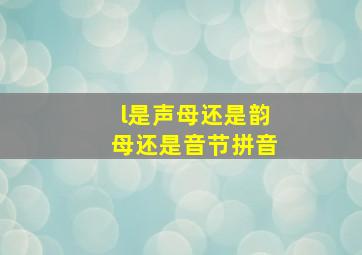 l是声母还是韵母还是音节拼音